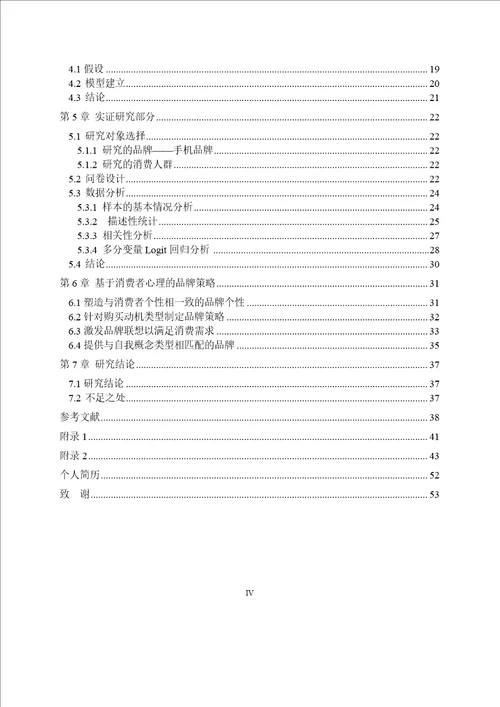 4.1 假设 ........ 19
4.2 模型建立 ........ 20
4.3 结论 ........ 21

第 5 章 实证研究部分 ........ 22

5.1 研究对象选择 ........ 22
5.1.1 研究的品牌——手机品牌 ........ 22
5.1.2 研究的消费人群 ........ 22
5.2 问卷设计 ........ 22
5.3 数据分析 ........ 24
5.3.1 样本的基本情况分析 ........ 24
5.3.2 描述性统计 ........ 25
5.3.3 相关性分析 ........ 27
5.3.4 多分变量 Logit 回归分析 ........ 28
5.4 结论 ........ 30

第 6 章 基于消费者心理的品牌策略 ........ 31

6.1 塑造与消费者个性相一致的品牌个性 ........ 31
6.2 针对购买动机类型制定品牌策略 ........ 32
6.3 激发品牌联想以满足消费需求 ........ 33
6.4 提供与自我概念类型相匹配的品牌 ........ 35

第 7 章 研究结论 ........ 37

7.1 研究结论 ........ 37
7.2 不足之处 ........ 37

参考文献 ........ 38

附录 1 ........ 41

附录 2 ........ 43

个人简历 ........ 52

致 谢 ........ 53

IV